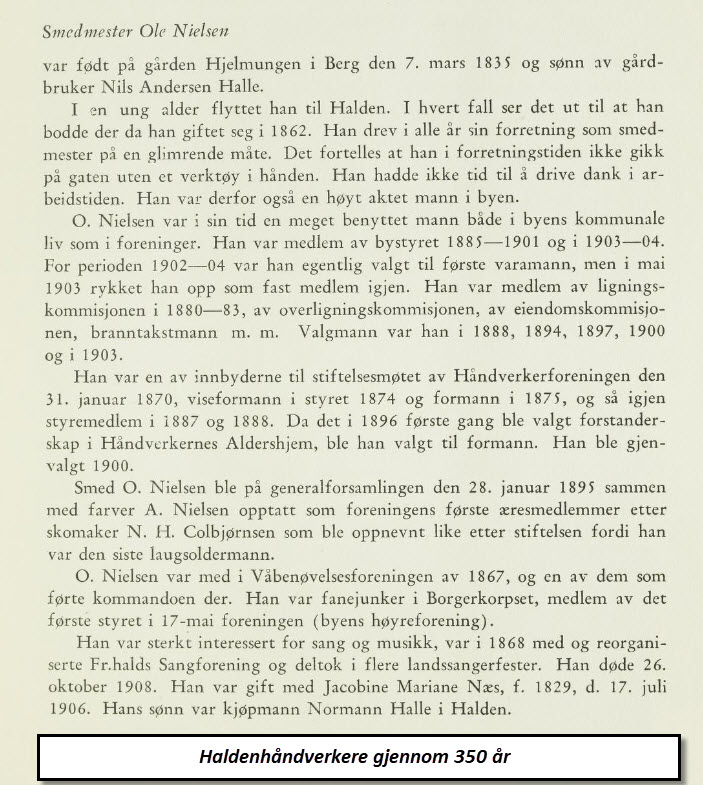 Smedmester Ole Nielsen

var født på gården Hjelmungen i Berg den 7. mars 1835 og sønn av gårdbruker Nils Andersen Halle.

I en ung alder flyttet han til Halden. I hvert fall ser det ut til at han bodde der da han giftet seg i 1862. Han drev i alle år sin forretning som smedmester på en glimrende måte. Det fortelles at han i forretningstiden ikke gikk på gaten uten et verktøy i hånden. Han hadde ikke tid til å drive dank i arbeidstiden. Han var derfor også en høyt aktet mann i byen.

O. Nielsen var i sin tid en meget benyttet mann både i byens kommunale liv som i foreninger. Han var medlem av bystyret 1885—1901 og i 1903—04. For perioden 1902—04 var han egentlig valgt til første varamann, men i mai 1903 rykket han opp som fast medlem igjen. Han var medlem av ligningskommisjonen i 1880—83, av overligningskommisjonen, av eiendomskommisjonen, branntakstmann m. m. Valgmann var han i 1888, 1894, 1897, 1900 og i 1903.

Han var en av innbyderne til stiftelsesmøtet av Håndverkerforeningen den 31. januar 1870, viseformann i styret 1874 og formann i 1875, og så igjen styremedlem i 1887 og 1888. Da det i 1896 første gang ble valgt forstanderskap i Håndverkernes Aldershjem, ble han valgt til formann. Han ble gjenvalgt 1900.

Smed O. Nielsen ble på generalforsamlingen den 28. januar 1895 sammen med farver A. Nielsen opptatt som foreningens første æresmedlemmer etter skomaker N. H. Colbjørnsen som ble oppnevnt like etter stiftelsen fordi han var den siste laugsoldermann.

O. Nielsen var med i Våbenøvelsesforeningen av 1867, og en av dem som førte kommandoen der. Han var fanejunker i Borgerkorpset, medlem av det første styret i 17-mai foreningen (byens høyreforening).

Han var sterkt interessert for sang og musikk, var i 1868 med og reorganiserte Fr.halds Sangforening og deltok i flere landssangerfester. Han døde 26. oktober 1908. Han var gift med Jacobine Mariane Næs, f. 1829, d. 17. juli 1906. Hans sønn var kjøpmann Normann Halle i Halden.

Haldenhåndverkere gjennom 350 år